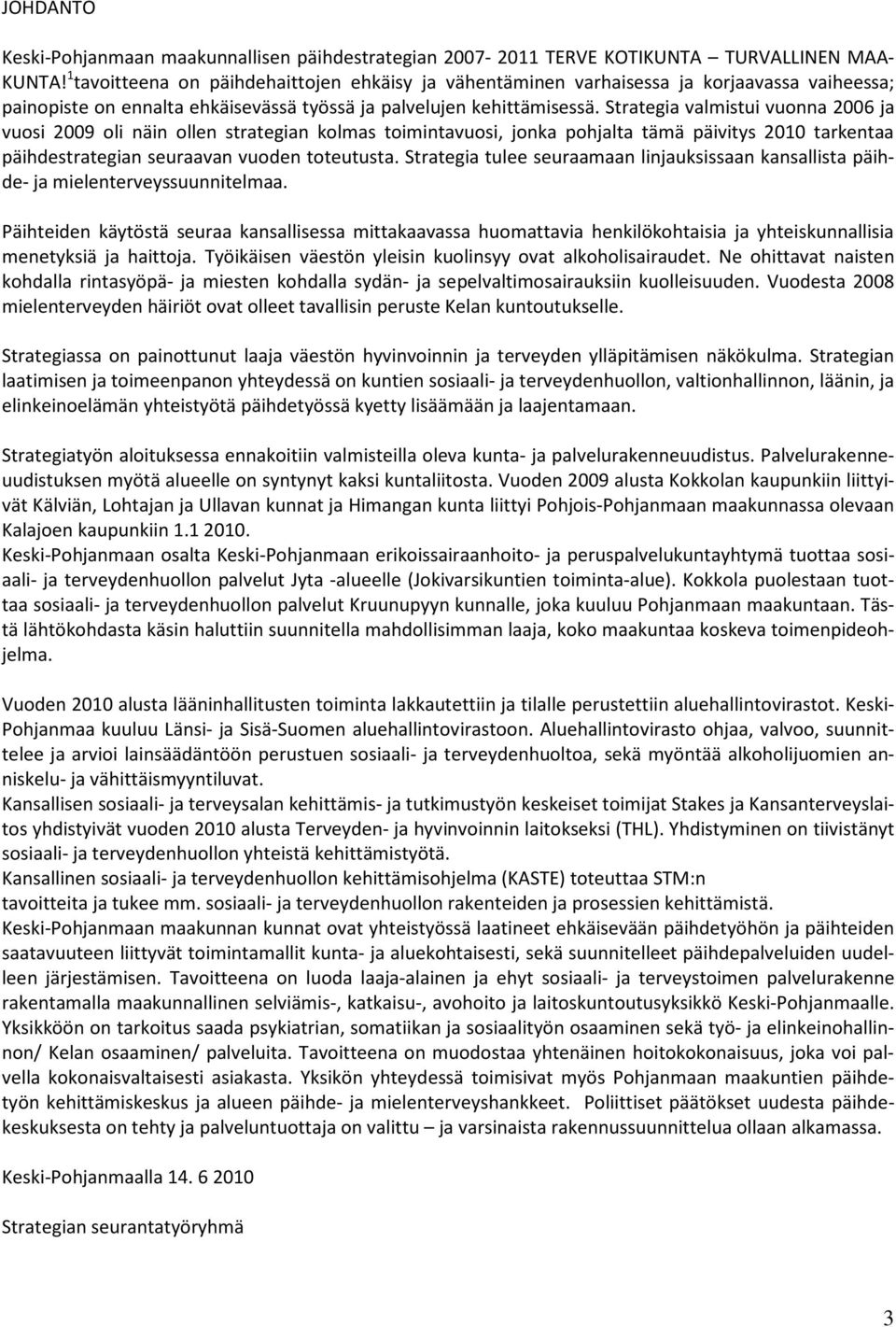 JOHDANTO

Keski-Pohjanmaan maakunnallisen päihdestrategian 2007- 2011 TERVE KOTIKUNTA – TURVALLINEN MAAKUNTA! $^1$tavoitteena on päihdehaittojen ehkäisy ja vähentäminen varhaisessa ja korjaavassa vaiheessa; painopiste on ennalta ehkäisevässä työssä ja palvelujen kehittämisessä. Strategia valmistui vuonna 2006 ja vuosi 2009 oli näin ollen strategian kolmas toimintavuosi, jonka pohjalta tämä päivitys 2010 tarkentaa päihdestrategian seuraavan vuoden toteutusta. Strategia tulee seuraamaan linjauksissaan kansallista päihde- ja mielenterveyssuunnitelmaa.

Päihteiden käytöstä seuraa kansallisessa mittakaavassa huomattavia henkilökohtaisia ja yhteiskunnallisia menetyksiä ja haittoja. Työikäisen väestön yleisin kuolinsyy ovat alkoholisairaudet. Ne ohittavat naisten kohdalla rintasyöpä- ja miesten kohdalla sydän- ja sepelvaltimosairauksiin kuolleisuuden. Vuodesta 2008 mielenterveyden häiriöt ovat olleet tavallisin peruste Kelan kuntoutukselle.

Strategiassa on painottunut laaja väestön hyvinvoinnin ja terveyden ylläpitämisen näkökulma. Strategian laatimisen ja toimeenpanon yhteydessä on kuntien sosiaali- ja terveydenhuollon, valtionhallinnon, läänin, ja elinkeinoelämän yhteistyötä päihdetyössä kyetty lisäämään ja laajentamaan.

Strategiatyön aloituksessa ennakoitiin valmisteilla oleva kunta- ja palvelurakenneuudistus. Palvelurakenneuudistuksen myötä alueelle on syntynyt kaksi kuntaliitosta. Vuoden 2009 alusta Kokkolan kaupunkiin liittyivät Kälviän, Lohtajan ja Ullavan kunnat ja Himangan kunta liittyi Pohjois-Pohjanmaan maakunnassa olevaan Kalajoen kaupunkiin 1.1 2010.
Keski-Pohjanmaan osalta Keski-Pohjanmaan erikoissairaanhoito- ja peruspalvelukuntayhtymä tuottaa sosiaali- ja terveydenhuollon palvelut Jyta -alueelle (Jokivarsikuntien toiminta-alue). Kokkola puolestaan tuottaa sosiaali- ja terveydenhuollon palvelut Kruunupyyn kunnalle, joka kuuluu Pohjanmaan maakuntaan. Tästä lähtökohdasta käsin haluttiin suunnitella mahdollisimman laaja, koko maakuntaa koskeva toimenpideohjelma.

Vuoden 2010 alusta lääninhallitusten toiminta lakkautettiin ja tilalle perustettiin aluehallintovirastot. Keski-Pohjanmaa kuuluu Länsi- ja Sisä-Suomen aluehallintovirastoon. Aluehallintovirasto ohjaa, valvoo, suunnittelee ja arvioi lainsäädäntöön perustuen sosiaali- ja terveydenhuoltoa, sekä myöntää alkoholijuomien anniskelu- ja vähittäismyyntiluvat.
Kansallisen sosiaali- ja terveysalan kehittämis- ja tutkimustyön keskeiset toimijat Stakes ja Kansanterveyslaitos yhdistyivät vuoden 2010 alusta Terveyden- ja hyvinvoinnin laitokseksi (THL). Yhdistyminen on tiivistänyt sosiaali- ja terveydenhuollon yhteistä kehittämistyötä.
Kansallinen sosiaali- ja terveydenhuollon kehittämisohjelma (KASTE) toteuttaa STM:n tavoitteita ja tukee mm. sosiaali- ja terveydenhuollon rakenteiden ja prosessien kehittämistä.
Keski-Pohjanmaan maakunnan kunnat ovat yhteistyössä laatineet ehkäisevään päihdetyöhön ja päihteiden saatavuuteen liittyvät toimintamallit kunta- ja aluekohtaisesti, sekä suunnitelleet päihdepalveluiden uudelleen järjestämisen. Tavoitteena on luoda laaja-alainen ja ehyt sosiaali- ja terveystoimen palvelurakenne rakentamalla maakunnallinen selviämis-, katkaisu-, avohoito ja laitoskuntoutusyksikkö Keski-Pohjanmaalle. Yksikköön on tarkoitus saada psykiatrian, somatiikan ja sosiaalityön osaaminen sekä työ- ja elinkeinohallinnon/ Kelan osaaminen/ palveluita. Tavoitteena on muodostaa yhtenäinen hoitokokonaisuus, joka voi palvella kokonaisvaltaisesti asiakasta. Yksikön yhteydessä toimisivat myös Pohjanmaan maakuntien päihdetyön kehittämiskeskus ja alueen päihde- ja mielenterveyshankkeet. Poliittiset päätökset uudesta päihdekeskuksesta on tehty ja palveluntuottaja on valittu ja varsinaista rakennussuunnittelua ollaan alkamassa.

Keski-Pohjanmaalla 14. 6 2010

Strategian seurantatyöryhmä

3